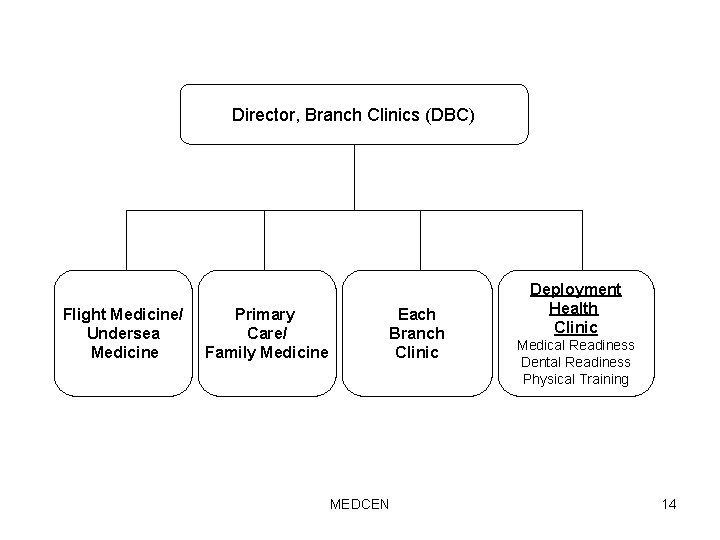 Director, Branch Clinics (DBC)

Flight Medicine/ Undersea Medicine

Primary Care/ Family Medicine

Each Branch Clinic

Deployment Health Clinic
Medical Readiness
Dental Readiness
Physical Training

MEDCEN

14